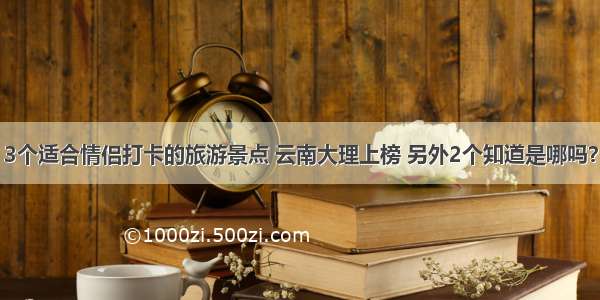 3个适合情侣打卡的旅游景点 云南大理上榜 另外2个知道是哪吗?

©1000zi.500zi.com